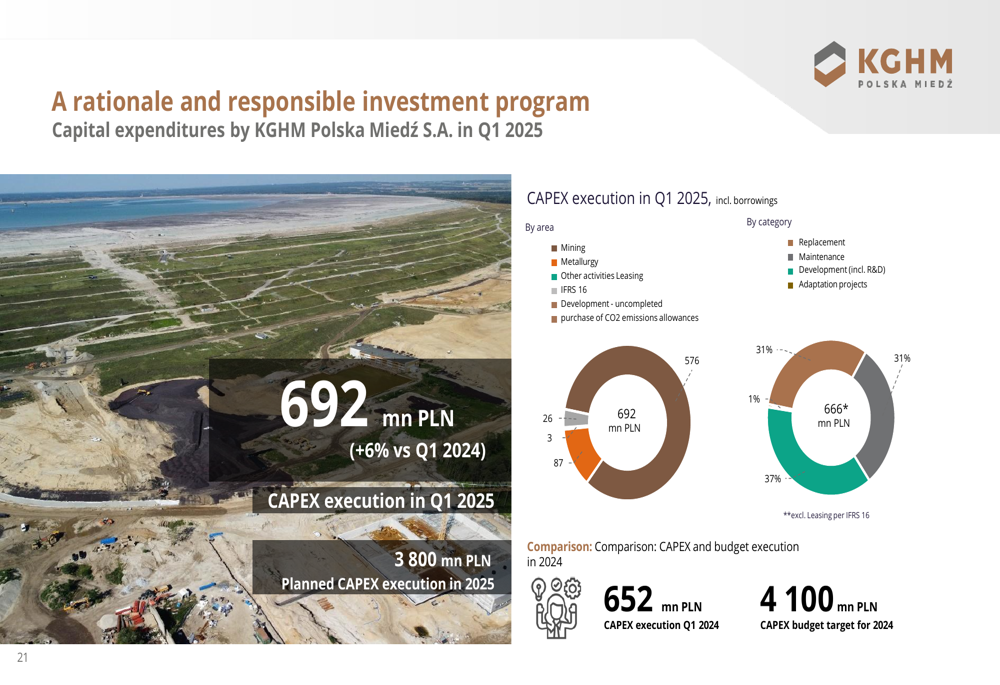 KGHM
POLSKA MIEDŹ

A rationale and responsible investment program
Capital expenditures by KGHM Polska Miedź S.A. in Q1 2025

692 mn PLN
(+6% vs Q1 2024)
CAPEX execution in Q1 2025

3 800 mn PLN
Planned CAPEX execution in 2025

CAPEX execution in Q1 2025, incl. borrowings

By area
Mining
Metallurgy
Other activities Leasing
IFRS 16
Development - uncompleted
purchase of CO2 emissions allowances

576
26
3
87
692
mn PLN

By category
Replacement
Maintenance
Development (incl. R&D)
Adaptation projects

31%
31%
1%
37%
666*
mn PLN

**excl. Leasing per IFRS 16

Comparison: Comparison: CAPEX and budget execution in 2024

652 mn PLN
CAPEX execution Q1 2024

4 100 mn PLN
CAPEX budget target for 2024

21